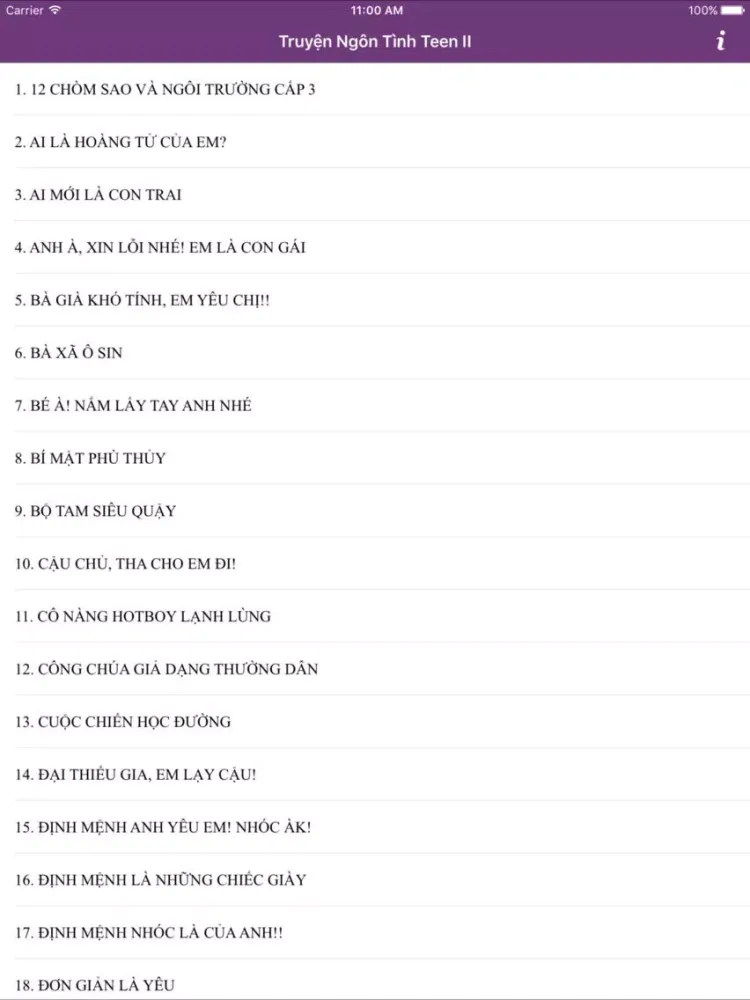 Carrier 11:00 AM 100%

Truyện Ngôn Tình Teen II

i

1. 12 CHÒM SAO VÀ NGÔI TRƯỜNG CẤP 3

2. AI LÀ HOÀNG TỬ CỦA EM?

3. AI MỚI LÀ CON TRAI

4. ANH À, XIN LỖI NHÉ! EM LÀ CON GÁI

5. BÀ GIÀ KHÓ TÍNH, EM YÊU CHỊ!!

6. BÀ XÃ Ô SIN

7. BÉ À! NẮM LẤY TAY ANH NHÉ

8. BÍ MẬT PHÙ THỦY

9. BỘ TAM SIÊU QUẬY

10. CẬU CHỦ, THA CHO EM ĐI!

11. CÔ NÀNG HOTBOY LẠNH LÙNG

12. CÔNG CHÚA GIẢ DẠNG THƯỜNG DÂN

13. CUỘC CHIẾN HỌC ĐƯỜNG

14. ĐẠI THIẾU GIA, EM LẠY CẬU!

15. ĐỊNH MỆNH ANH YÊU EM! NHÓC ÀK!

16. ĐỊNH MỆNH LÀ NHỮNG CHIẾC GIÀY

17. ĐỊNH MỆNH NHÓC LÀ CỦA ANH!!

18. ĐƠN GIẢN LÀ YÊU